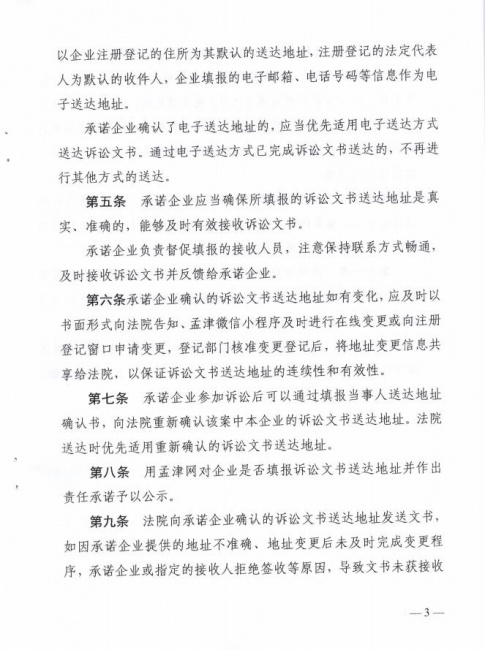 以企业注册登记的住所为其默认的送达地址，注册登记的法定代表人为默认的收件人，企业填报的电子邮箱、电话号码等信息作为电子送达地址。

承诺企业确认了电子送达地址的，应当优先适用电子送达方式送达诉讼文书。通过电子送达方式已完成诉讼文书送达的，不再进行其他方式的送达。

第五条　承诺企业应当确保所填报的诉讼文书送达地址是真实、准确的，能够及时有效接收诉讼文书。

承诺企业负责督促填报的接收人员，注意保持联系方式畅通，及时接收诉讼文书并反馈给承诺企业。

第六条承诺企业确认的诉讼文书送达地址如有变化，应及时以书面形式向法院告知、孟津微信小程序及时进行在线变更或向注册登记窗口申请变更，登记部门核准变更登记后，将地址变更信息共享给法院，以保证诉讼文书送达地址的连续性和有效性。

第七条　承诺企业参加诉讼后可以通过填报当事人送达地址确认书，向法院重新确认该案中本企业的诉讼文书送达地址。法院送达时优先适用重新确认的诉讼文书送达地址。

第八条　用孟津网对企业是否填报诉讼文书送达地址并作出责任承诺予以公示。

第九条　法院向承诺企业确认的诉讼文书送达地址发送文书，如因承诺企业提供的地址不准确、地址变更后未及时完成变更程序，承诺企业或指定的接收人拒绝签收等原因，导致文书未获接收

—3—